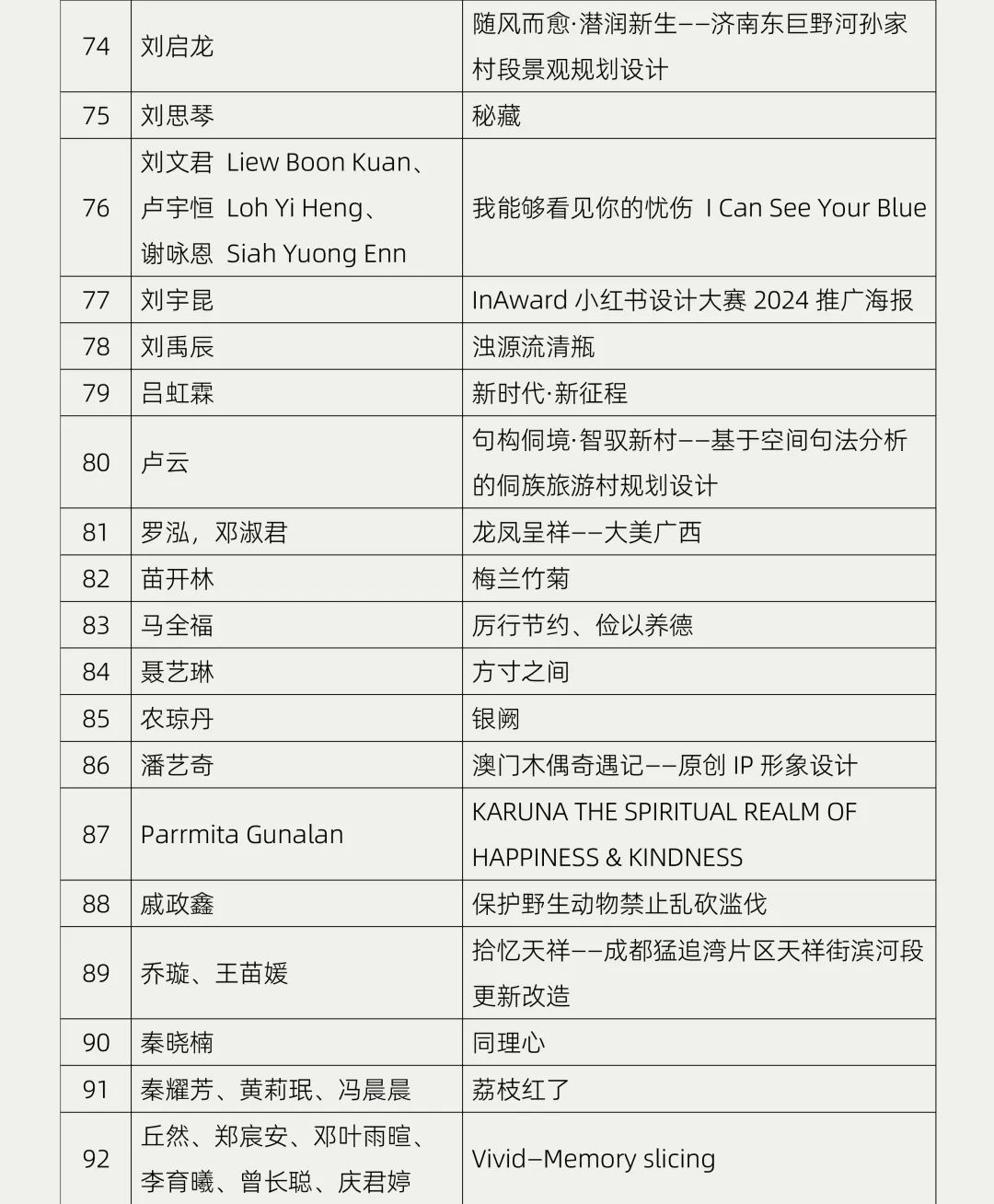 | 74 | 刘启龙 | 随风而愈·潜润新生——济南东巨野河孙家村段景观规划设计 |
|---|---|---|
| 75 | 刘思琴 | 秘藏 |
| 76 | 刘文君 Liew Boon Kuan、卢宇恒 Loh Yi Heng、谢咏恩 Siah Yuong Enn | 我能够看见你的忧伤 I Can See Your Blue |
| 77 | 刘宇昆 | InAward 小红书设计大赛 2024 推广海报 |
| 78 | 刘禹辰 | 浊源流清瓶 |
| 79 | 吕虹霖 | 新时代·新征程 |
| 80 | 卢云 | 句构侗境·智驭新村——基于空间句法分析的侗族旅游村规划设计 |
| 81 | 罗泓，邓淑君 | 龙凤呈祥——大美广西 |
| 82 | 苗开林 | 梅兰竹菊 |
| 83 | 马全福 | 厉行节约、俭以养德 |
| 84 | 聂艺琳 | 方寸之间 |
| 85 | 农琼丹 | 银阙 |
| 86 | 潘艺奇 | 澳门木偶奇遇记——原创 IP 形象设计 |
| 87 | Parrmita Gunalan | KARUNA THE SPIRITUAL REALM OF HAPPINESS & KINDNESS |
| 88 | 戚政鑫 | 保护野生动物禁止乱砍滥伐 |
| 89 | 乔璇、王苗媛 | 拾忆天祥——成都猛追湾片区天祥街滨河段更新改造 |
| 90 | 秦晓楠 | 同理心 |
| 91 | 秦耀芳、黄莉珉、冯晨晨 | 荔枝红了 |
| 92 | 丘然、郑宸安、邓叶雨暄、李育曦、曾长聪、庆君婷 | Vivid–Memory slicing |